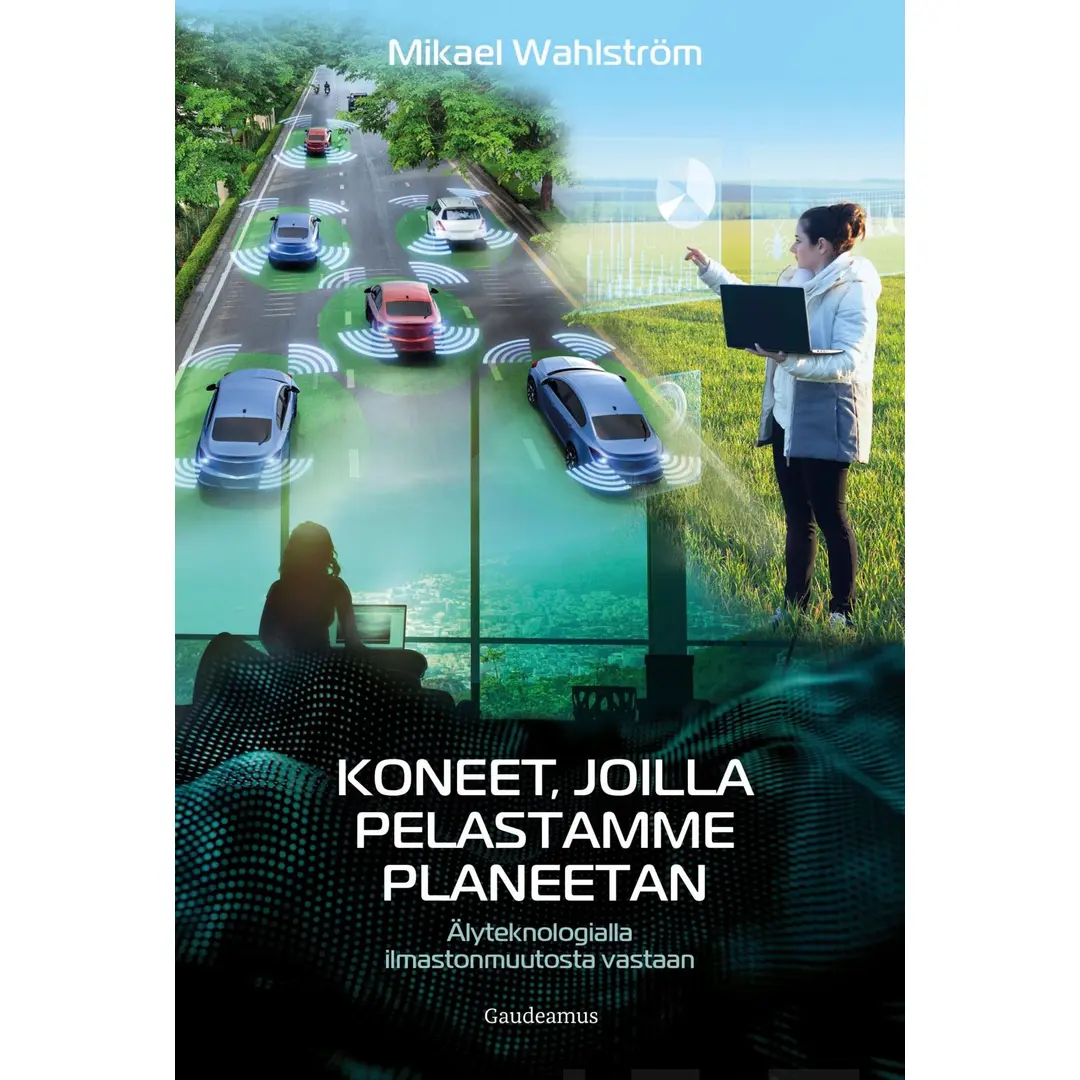 Mikael Wahlström

KONEET, JOILLA PELASTAMME PLANEETAN

Älyteknologialla ilmastonmuutosta vastaan

Gaudeamus